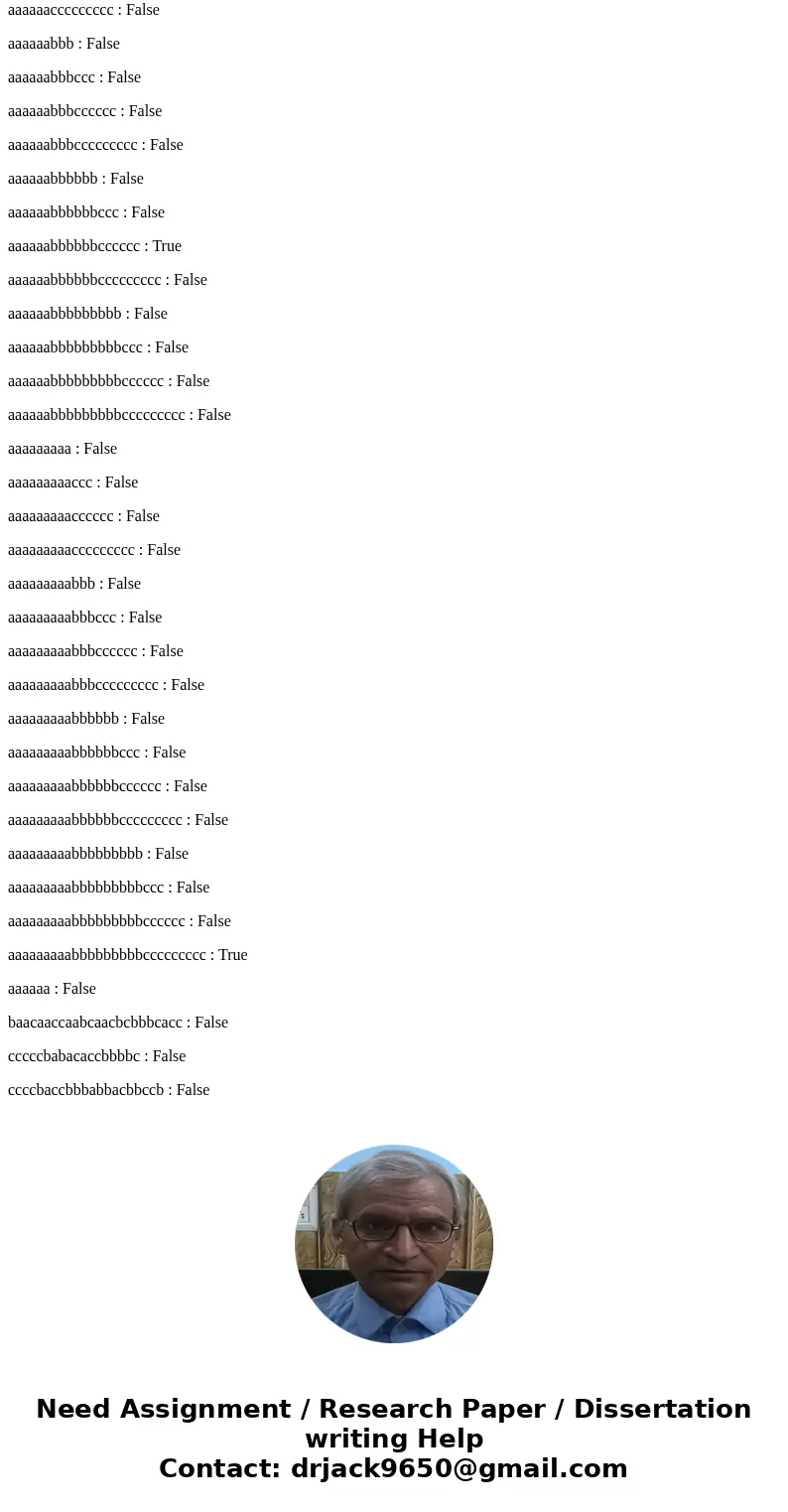 aaaaaaccccccccc : False

aaaaaabbb : False

aaaaaabbbccc : False

aaaaaabbbcccccc : False

aaaaaabbbccccccccc : False

aaaaaabbbbbb : False

aaaaaabbbbbbccc : False

aaaaaabbbbbbcccccc : True

aaaaaabbbbbbccccccccc : False

aaaaaabbbbbbbbb : False

aaaaaabbbbbbbbbccc : False

aaaaaabbbbbbbbbcccccc : False

aaaaaabbbbbbbbbccccccccc : False

aaaaaaaaa : False

aaaaaaaaaccc : False

aaaaaaaaacccccc : False

aaaaaaaaaccccccccc : False

aaaaaaaaabbb : False

aaaaaaaaabbbccc : False

aaaaaaaaabbbcccccc : False

aaaaaaaaabbbccccccccc : False

aaaaaaaaabbbbbb : False

aaaaaaaaabbbbbbccc : False

aaaaaaaaabbbbbbcccccc : False

aaaaaaaaabbbbbbccccccccc : False

aaaaaaaaabbbbbbbbb : False

aaaaaaaaabbbbbbbbbccc : False

aaaaaaaaabbbbbbbbbcccccc : False

aaaaaaaaabbbbbbbbbccccccccc : True

aaaaaa : False

baacaaccaabcaacbcbbbcacc : False

cccccbabacaccbbbbc : False

ccccbaccbbbabbacbbccb : False

Need Assignment / Research Paper / Dissertation writing Help
Contact: drjack9650@gmail.com